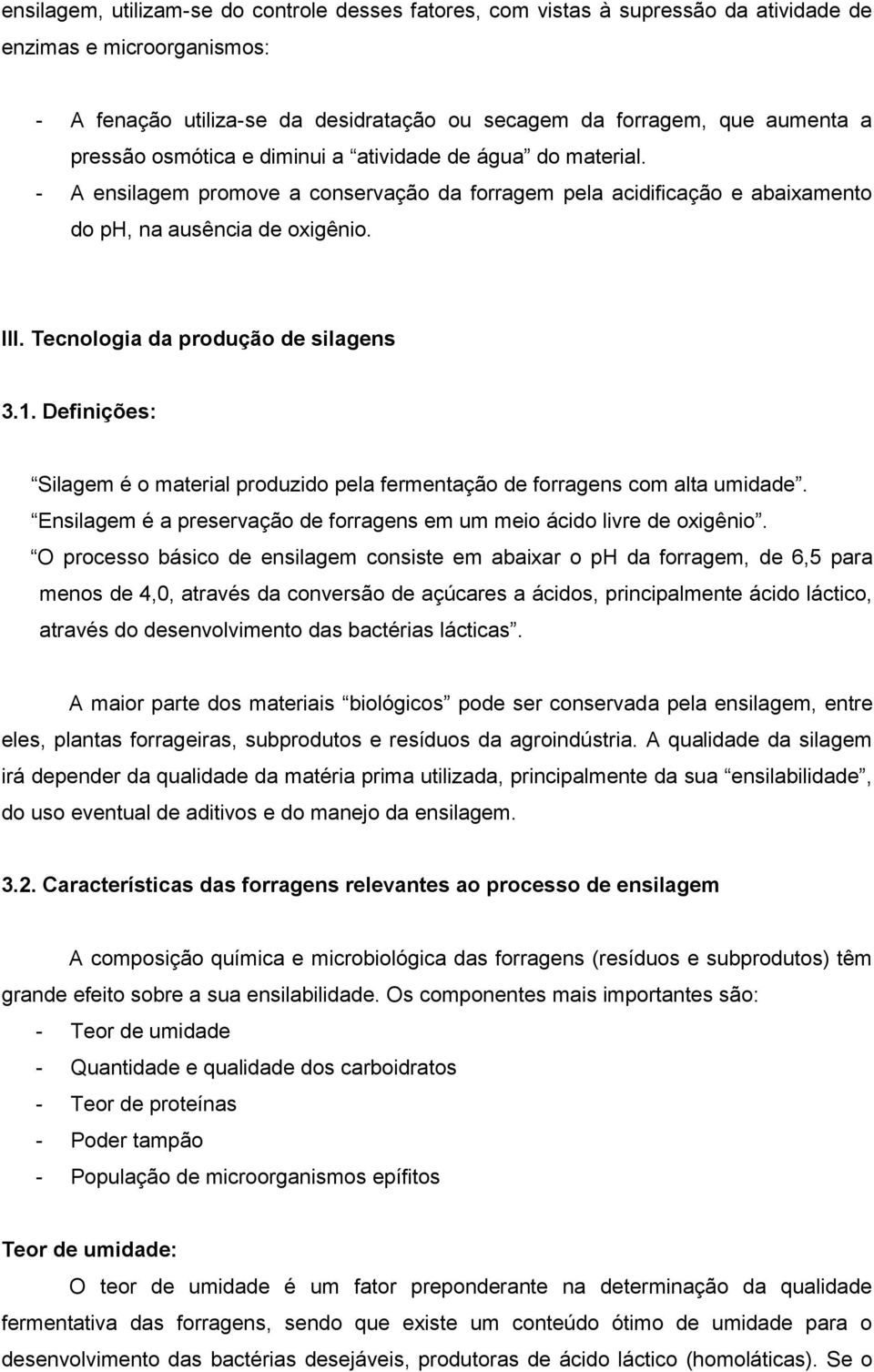 ensilagem, utilizam-se do controle desses fatores, com vistas à supressão da atividade de enzimas e microorganismos:

- A fenação utiliza-se da desidratação ou secagem da forragem, que aumenta a pressão osmótica e diminui a “atividade de água” do material.
- A ensilagem promove a conservação da forragem pela acidificação e abaixamento do ph, na ausência de oxigênio.

III. Tecnologia da produção de silagens

3.1. Definições:

“Silagem é o material produzido pela fermentação de forragens com alta umidade”.
“Ensilagem é a preservação de forragens em um meio ácido livre de oxigênio”.
“O processo básico de ensilagem consiste em abaixar o ph da forragem, de 6,5 para menos de 4,0, através da conversão de açúcares a ácidos, principalmente ácido láctico, através do desenvolvimento das bactérias lácticas”.

A maior parte dos materiais “biológicos” pode ser conservada pela ensilagem, entre eles, plantas forrageiras, subprodutos e resíduos da agroindústria. A qualidade da silagem irá depender da qualidade da matéria prima utilizada, principalmente da sua “ensilabilidade”, do uso eventual de aditivos e do manejo da ensilagem.

3.2. Características das forragens relevantes ao processo de ensilagem

A composição química e microbiológica das forragens (resíduos e subprodutos) têm grande efeito sobre a sua ensilabilidade. Os componentes mais importantes são:
- Teor de umidade
- Quantidade e qualidade dos carboidratos
- Teor de proteínas
- Poder tampão
- População de microorganismos epífitos

Teor de umidade:

O teor de umidade é um fator preponderante na determinação da qualidade fermentativa das forragens, sendo que existe um conteúdo ótimo de umidade para o desenvolvimento das bactérias desejáveis, produtoras de ácido láctico (homoláticas). Se o